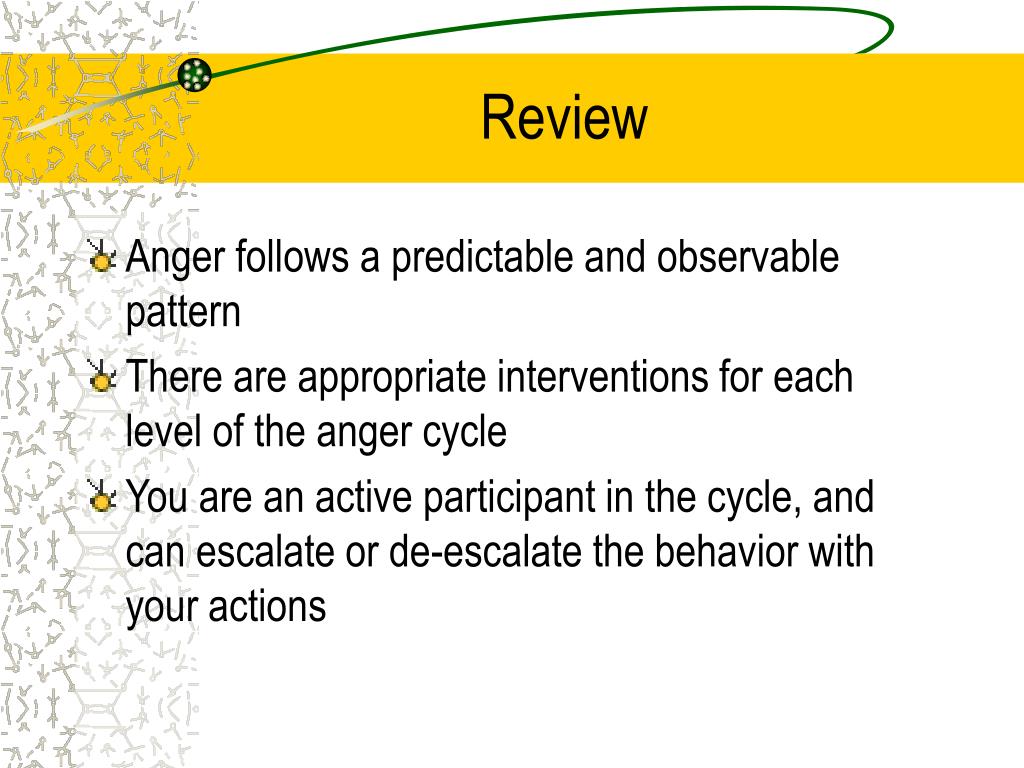 Review

Anger follows a predictable and observable pattern

There are appropriate interventions for each level of the anger cycle

You are an active participant in the cycle, and can escalate or de-escalate the behavior with your actions